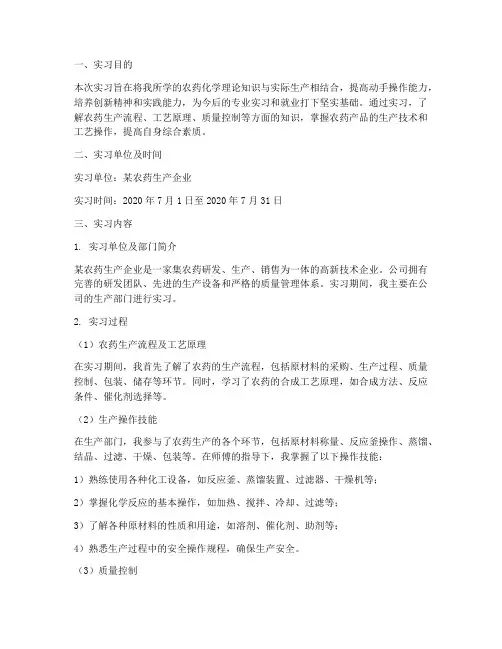 一、实习目的

本次实习旨在将我所学的农药化学理论知识与实际生产相结合，提高动手操作能力，培养创新精神和实践能力，为今后的专业实习和就业打下坚实基础。通过实习，了解农药生产流程、工艺原理、质量控制等方面的知识，掌握农药产品的生产技术和工艺操作，提高自身综合素质。

二、实习单位及时间

实习单位：某农药生产企业

实习时间：2020 年 7 月 1 日至 2020 年 7 月 31 日

三、实习内容

1. 实习单位及部门简介

某农药生产企业是一家集农药研发、生产、销售为一体的高新技术企业，公司拥有完善的研发团队、先进的生产设备和严格的质量管理体系。实习期间，我主要在公司的生产部门进行实习。

2. 实习过程

（1）农药生产流程及工艺原理

在实习期间，我首先了解了农药的生产流程，包括原材料的采购、生产过程、质量控制、包装、储存等环节。同时，学习了农药的合成工艺原理，如合成方法、反应条件、催化剂选择等。

（2）生产操作技能

在生产部门，我参与了农药生产的各个环节，包括原材料称量、反应釜操作、蒸馏、结晶、过滤、干燥、包装等。在师傅的指导下，我掌握了以下操作技能：

1）熟练使用各种化工设备，如反应釜、蒸馏装置、过滤器、干燥机等；

2）掌握化学反应的基本操作，如加热、搅拌、冷却、过滤等；

3）了解各种原材料的性质和用途，如溶剂、催化剂、助剂等；

4）熟悉生产过程中的安全操作规程，确保生产安全。

（3）质量控制